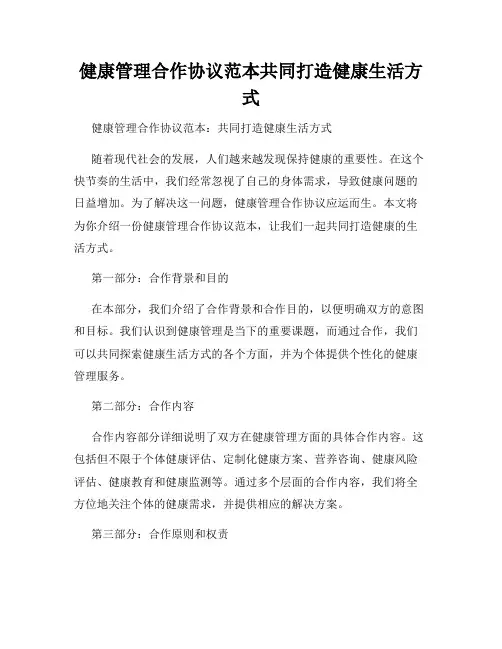 健康管理合作协议范本共同打造健康生活方式

健康管理合作协议范本：共同打造健康生活方式

随着现代社会的发展，人们越来越发现保持健康的重要性。在这个快节奏的生活中，我们经常忽视了自己的身体需求，导致健康问题的日益增加。为了解决这一问题，健康管理合作协议应运而生。本文将为你介绍一份健康管理合作协议范本，让我们一起共同打造健康的生活方式。

第一部分：合作背景和目的

在本部分，我们介绍了合作背景和合作目的，以便明确双方的意图和目标。我们认识到健康管理是当下的重要课题，而通过合作，我们可以共同探索健康生活方式的各个方面，并为个体提供个性化的健康管理服务。

第二部分：合作内容

合作内容部分详细说明了双方在健康管理方面的具体合作内容。这包括但不限于个体健康评估、定制化健康方案、营养咨询、健康风险评估、健康教育和健康监测等。通过多个层面的合作内容，我们将全方位地关注个体的健康需求，并提供相应的解决方案。

第三部分：合作原则和权责